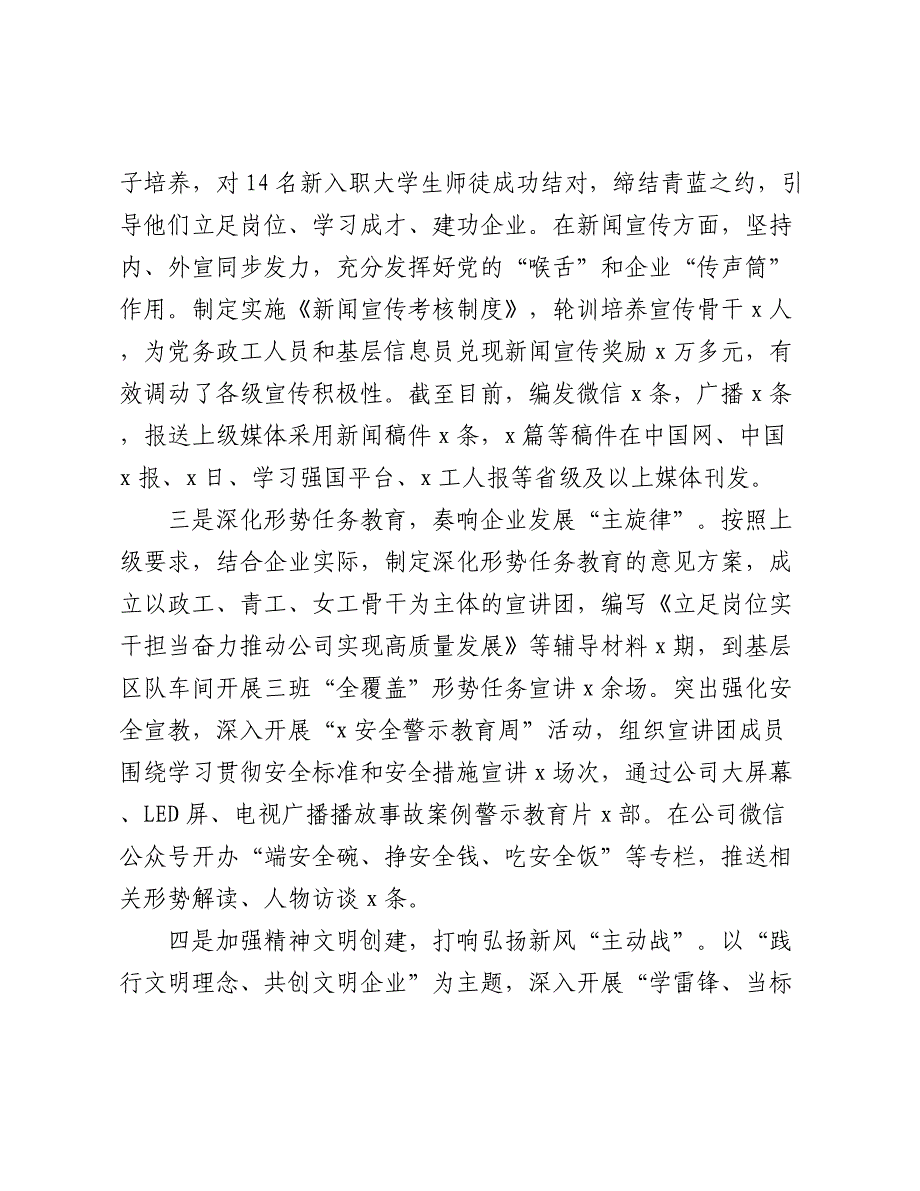 子培养，对14名新入职大学生师徒成功结对，缔结青蓝之约，引导他们立足岗位、学习成才、建功企业。在新闻宣传方面，坚持内、外宣同步发力，充分发挥好党的“喉舌”和企业“传声筒”作用。制定实施《新闻宣传考核制度》，轮训培养宣传骨干x人，为党务政工人员和基层信息员兑现新闻宣传奖励x万多元，有效调动了各级宣传积极性。截至目前，编发微信x条，广播x条，报送上级媒体采用新闻稿件x条，x篇等稿件在中国网、中国x报、x日、学习强国平台、x工人报等省级及以上媒体刊发。

三是深化形势任务教育，奏响企业发展“主旋律”。按照上级要求，结合企业实际，制定深化形势任务教育的意见方案，成立以政工、青工、女工骨干为主体的宣讲团，编写《立足岗位实干担当奋力推动公司实现高质量发展》等辅导材料x期，到基层区队车间开展三班“全覆盖”形势任务宣讲x余场。突出强化安全宣教，深入开展“x安全警示教育周”活动，组织宣讲团成员围绕学习贯彻安全标准和安全措施宣讲x场次，通过公司大屏幕、LED屏、电视广播播放事故案例警示教育片x部。在公司微信公众号开办“端安全碗、挣安全钱、吃安全饭”等专栏，推送相关形势解读、人物访谈x条。

四是加强精神文明创建，打响弘扬新风“主动战”。以“践行文明理念、共创文明企业”为主题，深入开展“学雷锋、当标